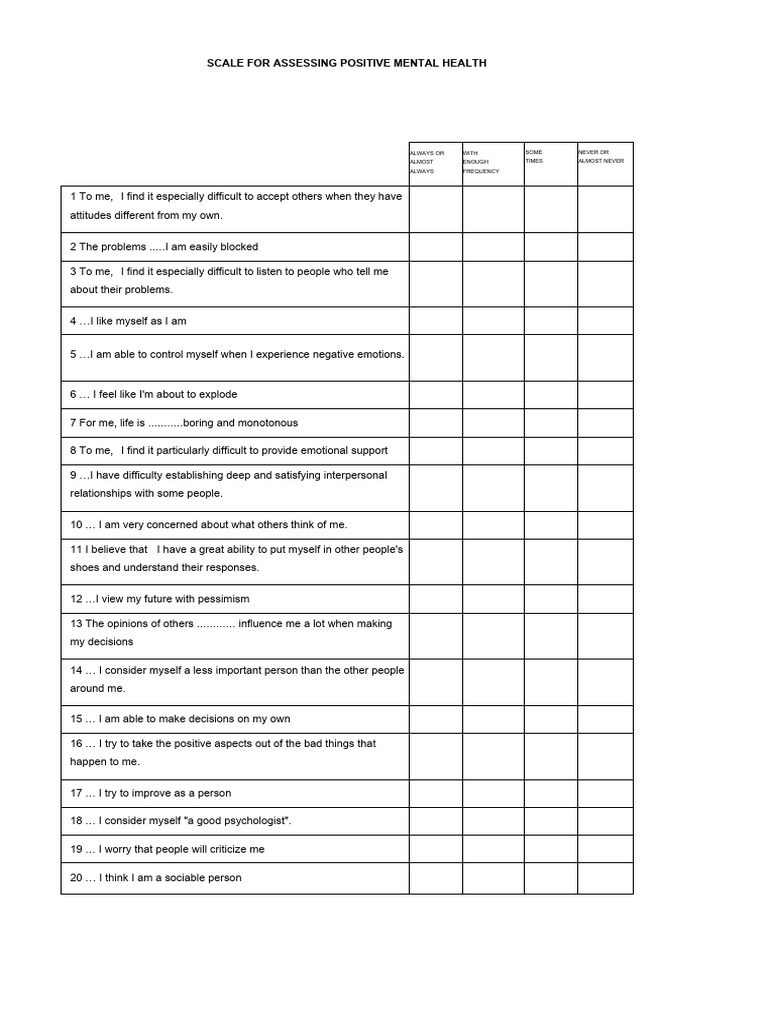 SCALE FOR ASSESSING POSITIVE MENTAL HEALTH

| | ALWAYS OR ALMOST ALWAYS | WITH ENOUGH FREQUENCY | SOME TIMES | NEVER OR ALMOST NEVER |
|---|---|---|---|---|
| 1 To me, I find it especially difficult to accept others when they have attitudes different from my own. | | | | |
| 2 The problems .....I am easily blocked | | | | |
| 3 To me, I find it especially difficult to listen to people who tell me about their problems. | | | | |
| 4 …I like myself as I am | | | | |
| 5 …I am able to control myself when I experience negative emotions. | | | | |
| 6 … I feel like I'm about to explode | | | | |
| 7 For me, life is ...........boring and monotonous | | | | |
| 8 To me, I find it particularly difficult to provide emotional support | | | | |
| 9 …I have difficulty establishing deep and satisfying interpersonal relationships with some people. | | | | |
| 10 … I am very concerned about what others think of me. | | | | |
| 11 I believe that I have a great ability to put myself in other people's shoes and understand their responses. | | | | |
| 12 …I view my future with pessimism | | | | |
| 13 The opinions of others ............ influence me a lot when making my decisions | | | | |
| 14 … I consider myself a less important person than the other people around me. | | | | |
| 15 … I am able to make decisions on my own | | | | |
| 16 … I try to take the positive aspects out of the bad things that happen to me. | | | | |
| 17 … I try to improve as a person | | | | |
| 18 … I consider myself "a good psychologist". | | | | |
| 19 … I worry that people will criticize me | | | | |
| 20 … I think I am a sociable person | | | | |